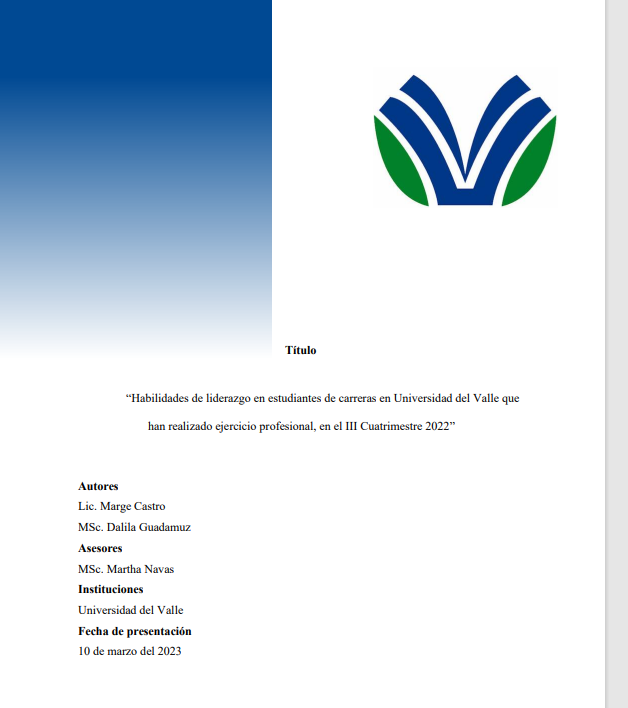 Título

“Habilidades de liderazgo en estudiantes de carreras en Universidad del Valle que han realizado ejercicio profesional, en el III Cuatrimestre 2022”

Autores
Lic. Marge Castro
MSc. Dalila Guadamuz
Asesores
MSc. Martha Navas
Instituciones
Universidad del Valle
Fecha de presentación
10 de marzo del 2023